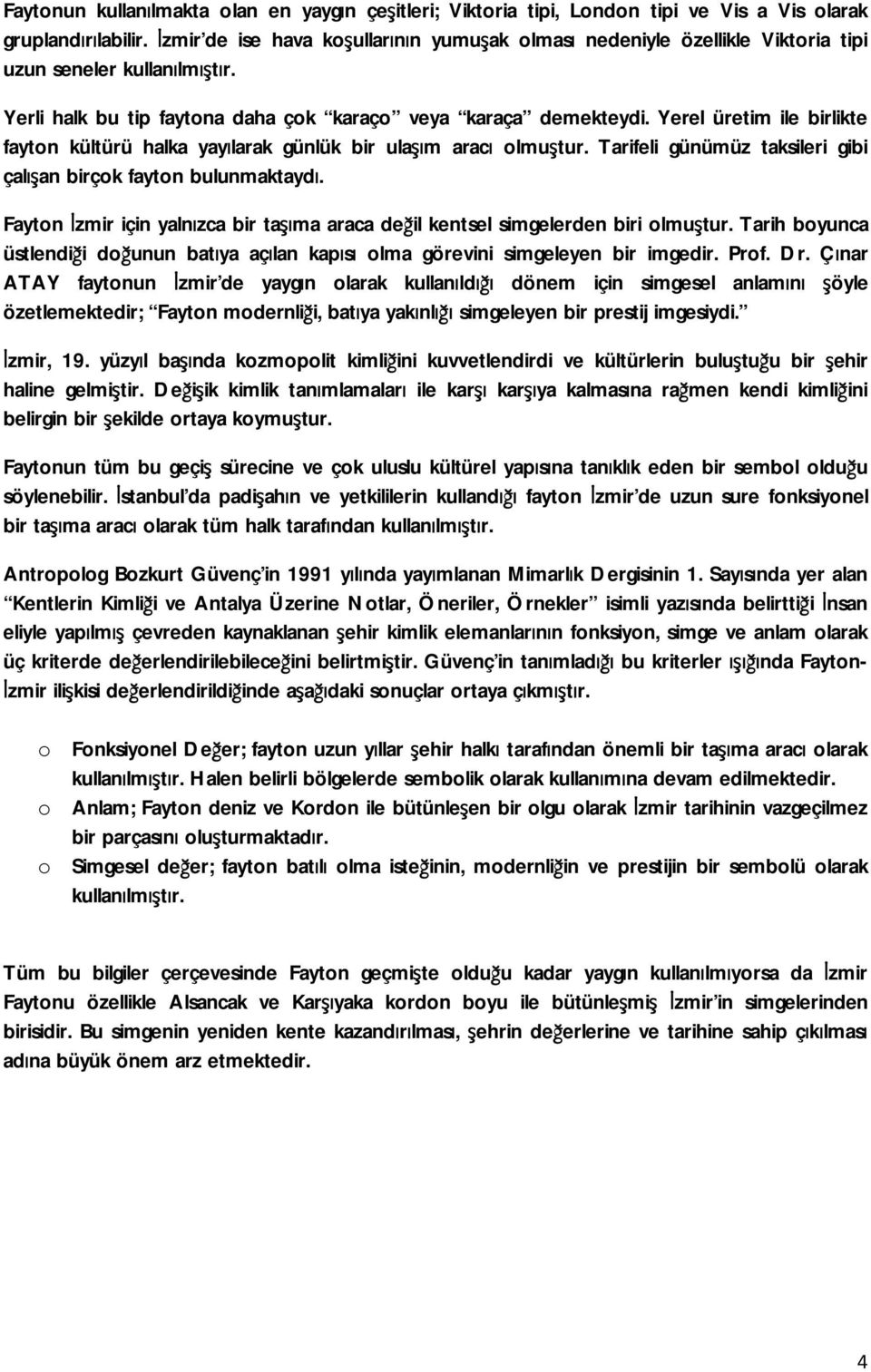 Faytonun kullanılmakta olan en yaygın çeşitleri; Viktoria tipi, London tipi ve Vis a Vis olarak gruplandırılabilir. İzmir'de ise hava koşullarının yumuşak olması nedeniyle özellikle Viktoria tipi uzun seneler kullanılmıştır.

Yerli halk bu tip faytona daha çok "karaço" veya "karaça" demekteydi. Yerel üretim ile birlikte fayton kültürü halka yayılarak günlük bir ulaşım aracı olmuştur. Tarifeli günümüz taksileri gibi çalışan birçok fayton bulunmaktaydı.

Fayton İzmir için yalnızca bir taşıma araca değil kentsel simgelerden biri olmuştur. Tarih boyunca üstlendiği doğunun batıya açılan kapısı olma görevini simgeleyen bir imgedir. Prof. Dr. Çınar ATAY faytonun İzmir'de yaygın olarak kullanıldığı dönem için simgesel anlamını şöyle özetlemektedir; "Fayton modernliği, batıya yakınlığı simgeleyen bir prestij imgesiydi."

İzmir, 19. yüzyıl başında kozmopolit kimliğini kuvvetlendirdi ve kültürlerin buluştuğu bir şehir haline gelmiştir. Değişik kimlik tanımlamaları ile karşı karşıya kalmasına rağmen kendi kimliğini belirgin bir şekilde ortaya koymuştur.

Faytonun tüm bu geçiş sürecine ve çok uluslu kültürel yapısına tanıklık eden bir sembol olduğu söylenebilir. İstanbul'da padişahın ve yetkililerin kullandığı fayton İzmir'de uzun sure fonksiyonel bir taşıma aracı olarak tüm halk tarafından kullanılmıştır.

Antropolog Bozkurt Güvenç'in 1991 yılında yayımlanan Mimarlık Dergisinin 1. Sayısında yer alan "Kentlerin Kimliği ve Antalya Üzerine Notlar, Öneriler, Örnekler" isimli yazısında belirttiği İnsan eliyle yapılmış çevreden kaynaklanan şehir kimlik elemanlarının fonksiyon, simge ve anlam olarak üç kriterde değerlendirilebileceğini belirtmiştir. Güvenç'in tanımladığı bu kriterler ışığında Fayton-İzmir ilişkisi değerlendirildiğinde aşağıdaki sonuçlar ortaya çıkmıştır.

o Fonksiyonel Değer; fayton uzun yıllar şehir halkı tarafından önemli bir taşıma aracı olarak kullanılmıştır. Halen belirli bölgelerde sembolik olarak kullanımına devam edilmektedir.
o Anlam; Fayton deniz ve Kordon ile bütünleşen bir olgu olarak İzmir tarihinin vazgeçilmez bir parçasını oluşturmaktadır.
o Simgesel değer; fayton batılı olma isteğinin, modernliğin ve prestijin bir sembolü olarak kullanılmıştır.

Tüm bu bilgiler çerçevesinde Fayton geçmişte olduğu kadar yaygın kullanılmıyorsa da İzmir Faytonu özellikle Alsancak ve Karşıyaka kordon boyu ile bütünleşmiş İzmir'in simgelerinden birisidir. Bu simgenin yeniden kente kazandırılması, şehrin değerlerine ve tarihine sahip çıkılması adına büyük önem arz etmektedir.

4